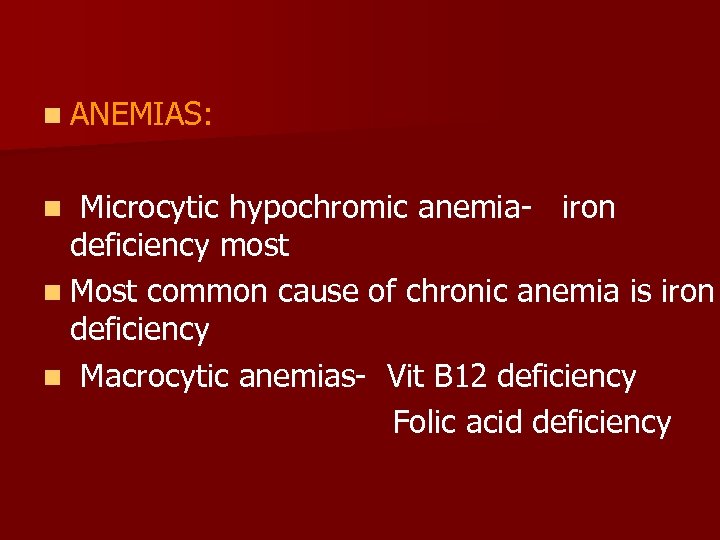 • ANEMIAS:

• Microcytic hypochromic anemia- iron deficiency most

• Most common cause of chronic anemia is iron deficiency

• Macrocytic anemias- Vit B12 deficiency
Folic acid deficiency